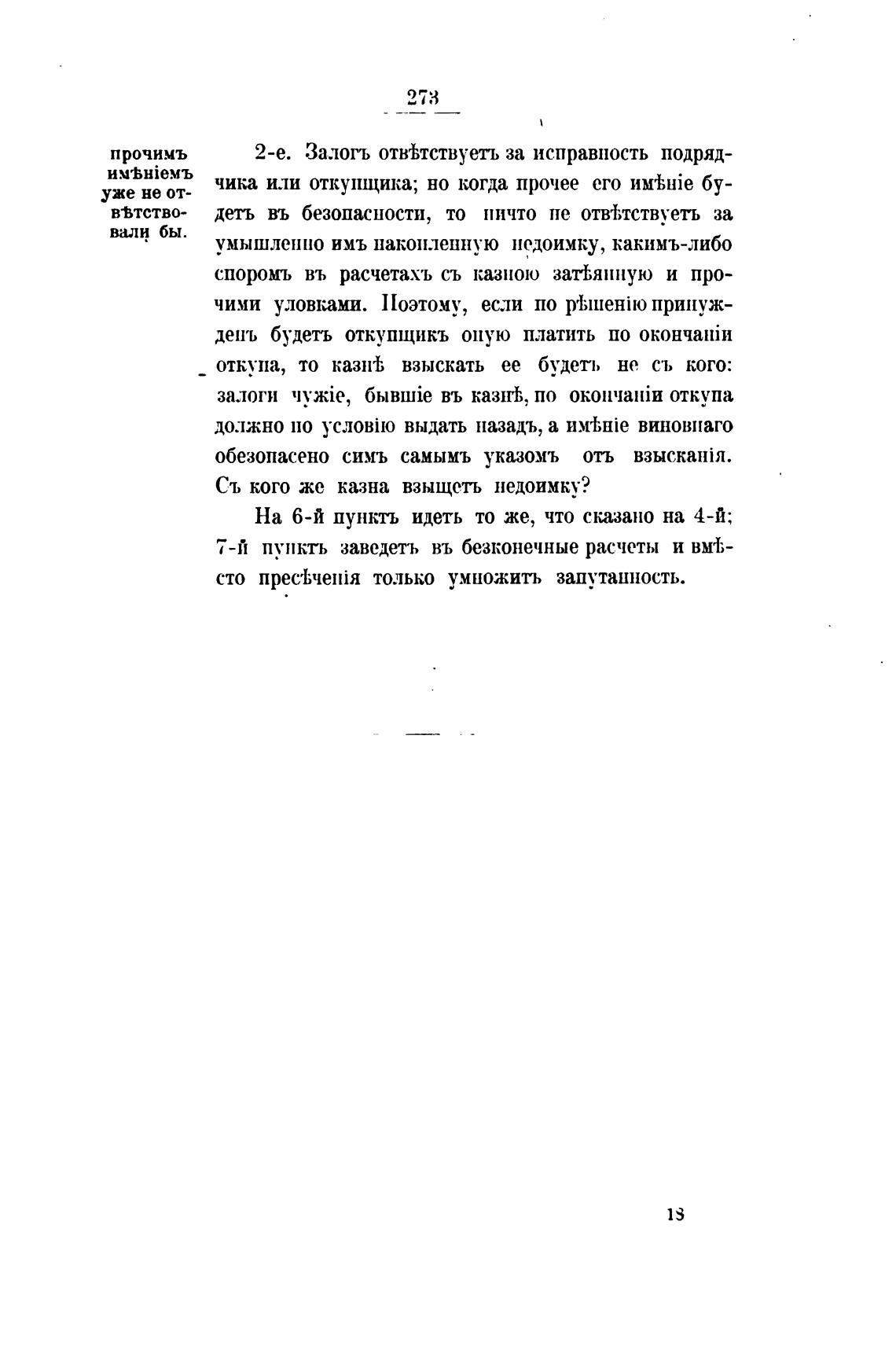 273

прочимъ имѣніемъ уже не отвѣтствовали бы.

2-е. Залогъ отвѣтствуетъ за исправность подрядчика или откупщика; но когда прочее его имѣніе будетъ въ безопасности, то ничто не отвѣтствуетъ за умышленно имъ накопленную недоимку, какимъ-либо споромъ въ расчетахъ съ казною затѣянную и прочими уловками. Поэтому, если по рѣшенію принужденъ будетъ откупщикъ оную платить по окончаніи откупа, то казнѣ взыскать ее будетъ не съ кого: залоги чужіе, бывшіе въ казнѣ, по окончаніи откупа должно по условію выдать назадъ, а имѣніе виновнаго обезопасено симъ самымъ указомъ отъ взысканія. Съ кого же казна взыщетъ недоимку?

На 6-й пунктъ идетъ то же, что сказано на 4-й; 7-й пунктъ заведетъ въ безконечные расчеты и вмѣсто пресѣченія только умножитъ запутанность.

18